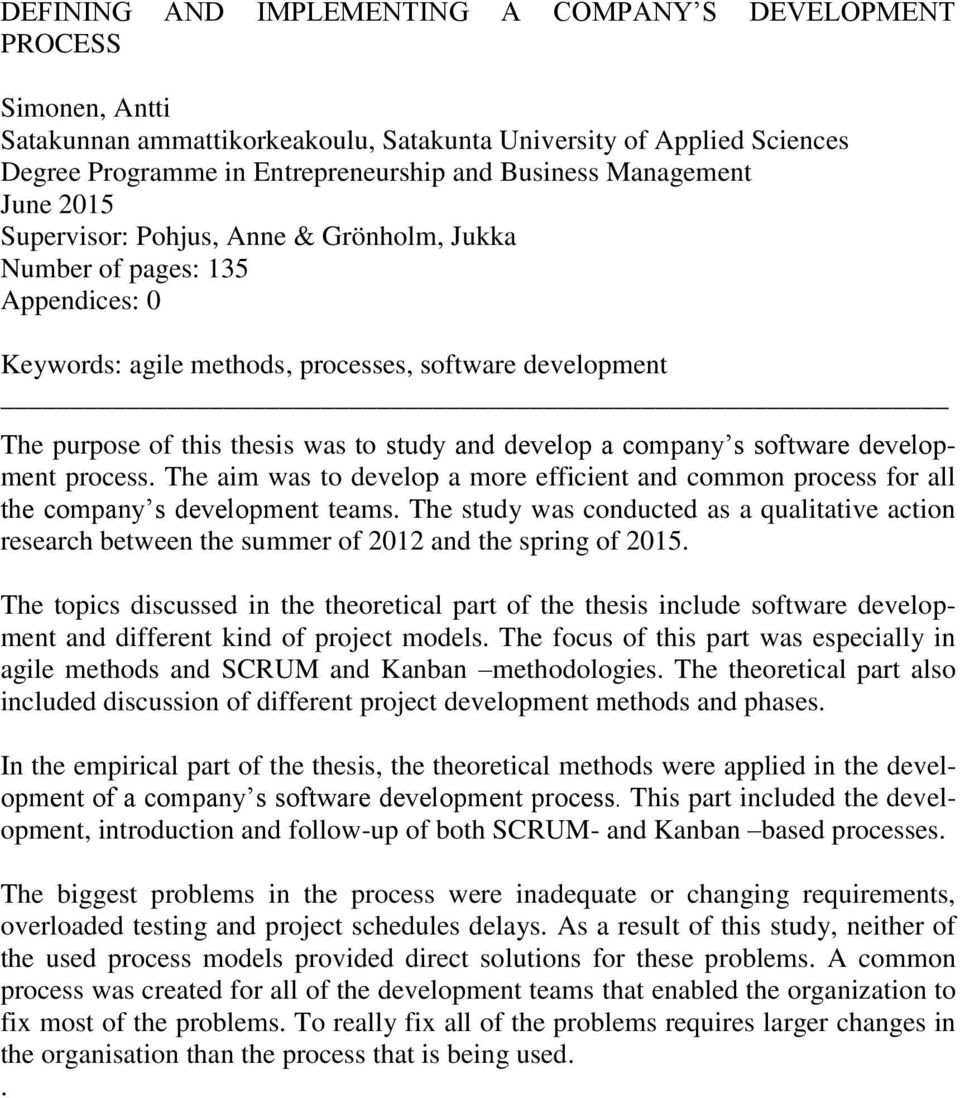 DEFINING AND IMPLEMENTING A COMPANY S DEVELOPMENT PROCESS

Simonen, Antti
Satakunnan ammattikorkeakoulu, Satakunta University of Applied Sciences
Degree Programme in Entrepreneurship and Business Management
June 2015
Supervisor: Pohjus, Anne & Grönholm, Jukka
Number of pages: 135
Appendices: 0

Keywords: agile methods, processes, software development

The purpose of this thesis was to study and develop a company s software development process. The aim was to develop a more efficient and common process for all the company s development teams. The study was conducted as a qualitative action research between the summer of 2012 and the spring of 2015.

The topics discussed in the theoretical part of the thesis include software development and different kind of project models. The focus of this part was especially in agile methods and SCRUM and Kanban –methodologies. The theoretical part also included discussion of different project development methods and phases.

In the empirical part of the thesis, the theoretical methods were applied in the development of a company s software development process. This part included the development, introduction and follow-up of both SCRUM- and Kanban –based processes.

The biggest problems in the process were inadequate or changing requirements, overloaded testing and project schedules delays. As a result of this study, neither of the used process models provided direct solutions for these problems. A common process was created for all of the development teams that enabled the organization to fix most of the problems. To really fix all of the problems requires larger changes in the organisation than the process that is being used.
.